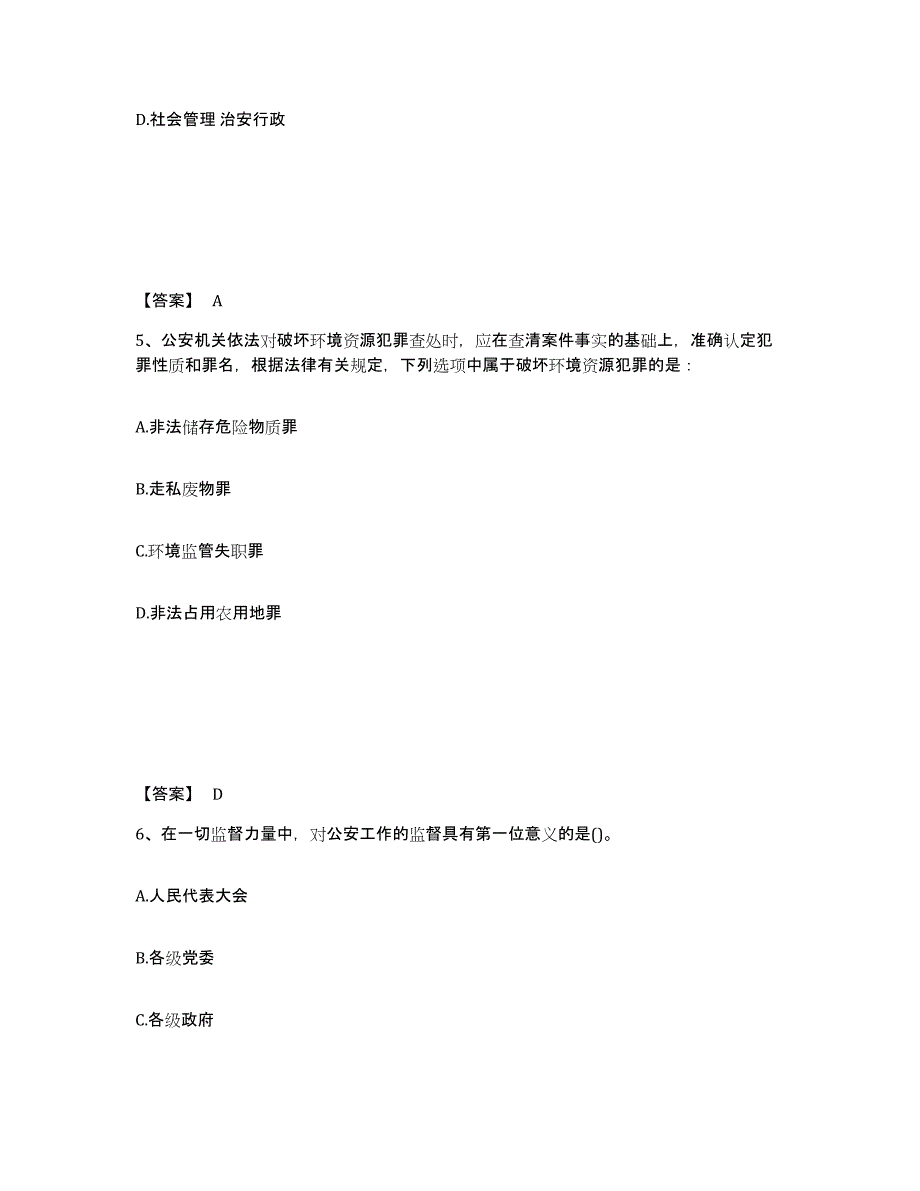 D.社会管理 治安行政

【答案】 A

5、公安机关依法对破坏环境资源犯罪查处时，应在查清案件事实的基础上，准确认定犯罪性质和罪名，根据法律有关规定，下列选项中属于破坏环境资源犯罪的是：

A.非法储存危险物质罪

B.走私废物罪

C.环境监管失职罪

D.非法占用农用地罪

【答案】 D

6、在一切监督力量中，对公安工作的监督具有第一位意义的是()。

A.人民代表大会

B.各级党委

C.各级政府